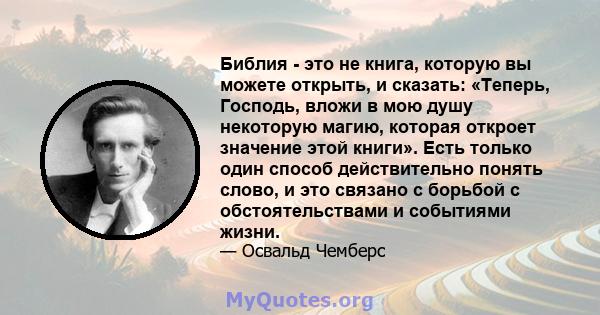 Библия - это не книга, которую вы можете открыть, и сказать: «Теперь, Господь, вложи в мою душу некоторую магию, которая откроет значение этой книги». Есть только один способ действительно понять слово, и это связано с борьбой с обстоятельствами и событиями жизни.
— Освальд Чемберс

MyQuotes.org